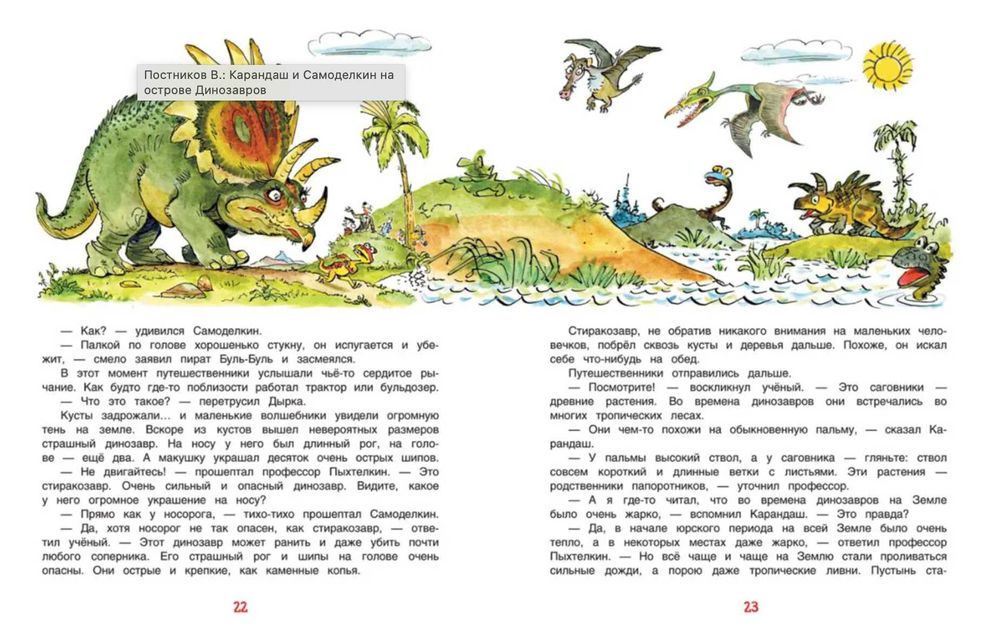 Постников В.: Карандаш и Самоделкин на острове Динозавров

— Как? — удивился Самоделкин.

— Палкой по голове хорошенько стукну, он испугается и убежит, — смело заявил пират Буль-Буль и засмеялся.

В этот момент путешественники услышали чьё-то сердитое рычание. Как будто где-то поблизости работал трактор или бульдозер.

— Что это такое? — перетрусил Дырка.

Кусты задрожали… и маленькие волшебники увидели огромную тень на земле. Вскоре из кустов вышел невероятных размеров страшный динозавр. На носу у него был длинный рог, на голове — ещё два. А макушку украшал десяток очень острых шипов.

— Не двигайтесь! — прошептал профессор Пыхтелкин. — Это стиракозавр. Очень сильный и опасный динозавр. Видите, какое у него огромное украшение на носу?

— Прямо как у носорога, — тихо-тихо прошептал Самоделкин.

— Да, хотя носорог не так опасен, как стиракозавр, — ответил учёный. — Этот динозавр может ранить и даже убить почти любого соперника. Его страшный рог и шипы на голове очень опасны. Они острые и крепкие, как каменные копья.

22

Стиракозавр, не обратив никакого внимания на маленьких человечков, побрёл сквозь кусты и деревья дальше. Похоже, он искал себе что-нибудь на обед.

Путешественники отправились дальше.

— Посмотрите! — воскликнул учёный. — Это саговники — древние растения. Во времена динозавров они встречались во многих тропических лесах.

— Они чем-то похожи на обыкновенную пальму, — сказал Карандаш.

— У пальмы высокий ствол, а у саговника — гляньте: ствол совсем короткий и длинные ветки с листьями. Эти растения — родственники папоротников, — уточнил профессор.

— А я где-то читал, что во времена динозавров на Земле было очень жарко, — вспомнил Карандаш. — Это правда?

— Да, в начале юрского периода на всей Земле было очень тепло, а в некоторых местах даже жарко, — ответил профессор Пыхтелкин. — Но всё чаще и чаще на Землю стали проливаться сильные дожди, а порою даже тропические ливни. Пустынь ста-

23